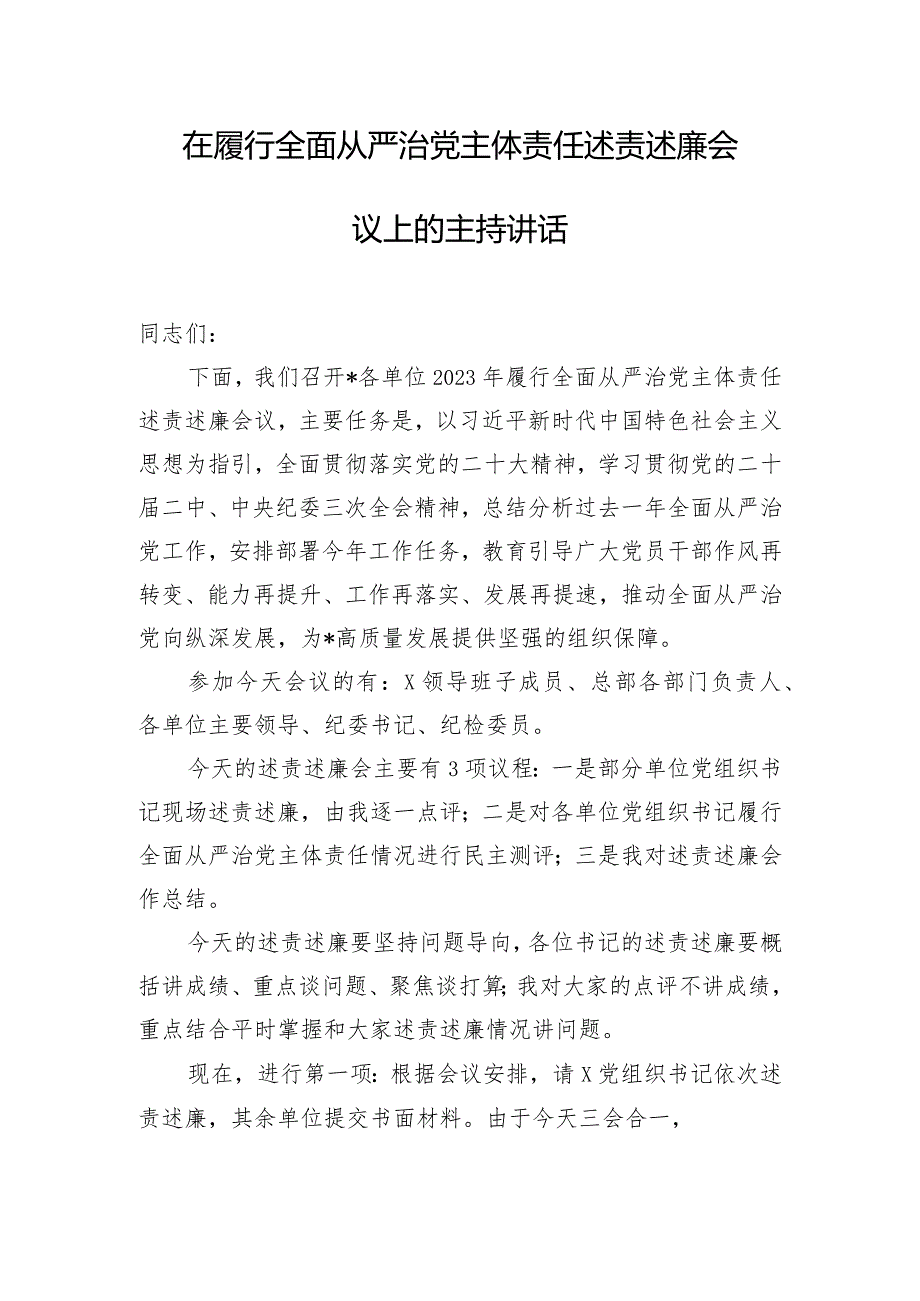 在履行全面从严治党主体责任述责述廉会议上的主持讲话

同志们：

下面，我们召开*各单位2023年履行全面从严治党主体责任述责述廉会议，主要任务是，以习近平新时代中国特色社会主义思想为指引，全面贯彻落实党的二十大精神，学习贯彻党的二十届二中、中央纪委三次全会精神，总结分析过去一年全面从严治党工作，安排部署今年工作任务，教育引导广大党员干部作风再转变、能力再提升、工作再落实、发展再提速，推动全面从严治党向纵深发展，为*高质量发展提供坚强的组织保障。

参加今天会议的有：X领导班子成员、总部各部门负责人、各单位主要领导、纪委书记、纪检委员。

今天的述责述廉会主要有3项议程：一是部分单位党组织书记现场述责述廉，由我逐一点评；二是对各单位党组织书记履行全面从严治党主体责任情况进行民主测评；三是我对述责述廉会作总结。

今天的述责述廉要坚持问题导向，各位书记的述责述廉要概括讲成绩、重点谈问题、聚焦谈打算；我对大家的点评不讲成绩，重点结合平时掌握和大家述责述廉情况讲问题。

现在，进行第一项：根据会议安排，请X党组织书记依次述责述廉，其余单位提交书面材料。由于今天三会合一，